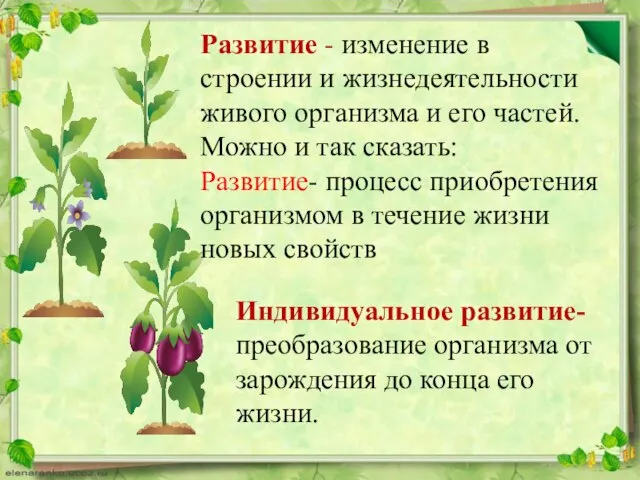 Развитие - изменение в строении и жизнедеятельности живого организма и его частей. Можно и так сказать:
Развитие- процесс приобретения организмом в течение жизни новых свойств

Индивидуальное развитие- преобразование организма от зарождения до конца его жизни.

elenaranko.ucoz.ru